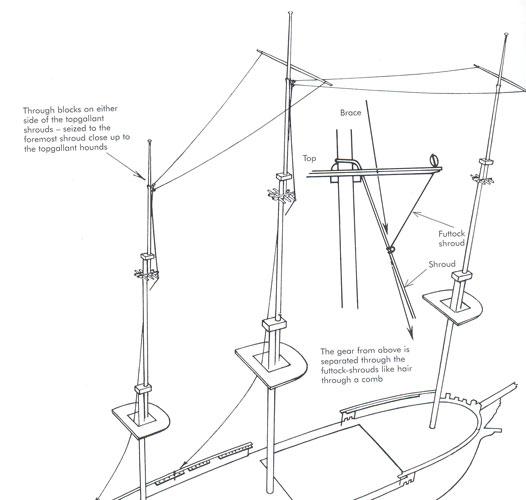 Through blocks on either side of the topgallant shrouds – seized to the foremost shroud close up to the topgallant hounds

Brace

Top

Futtock shroud

Shroud

The gear from above is separated through the futtock-shrouds like hair through a comb